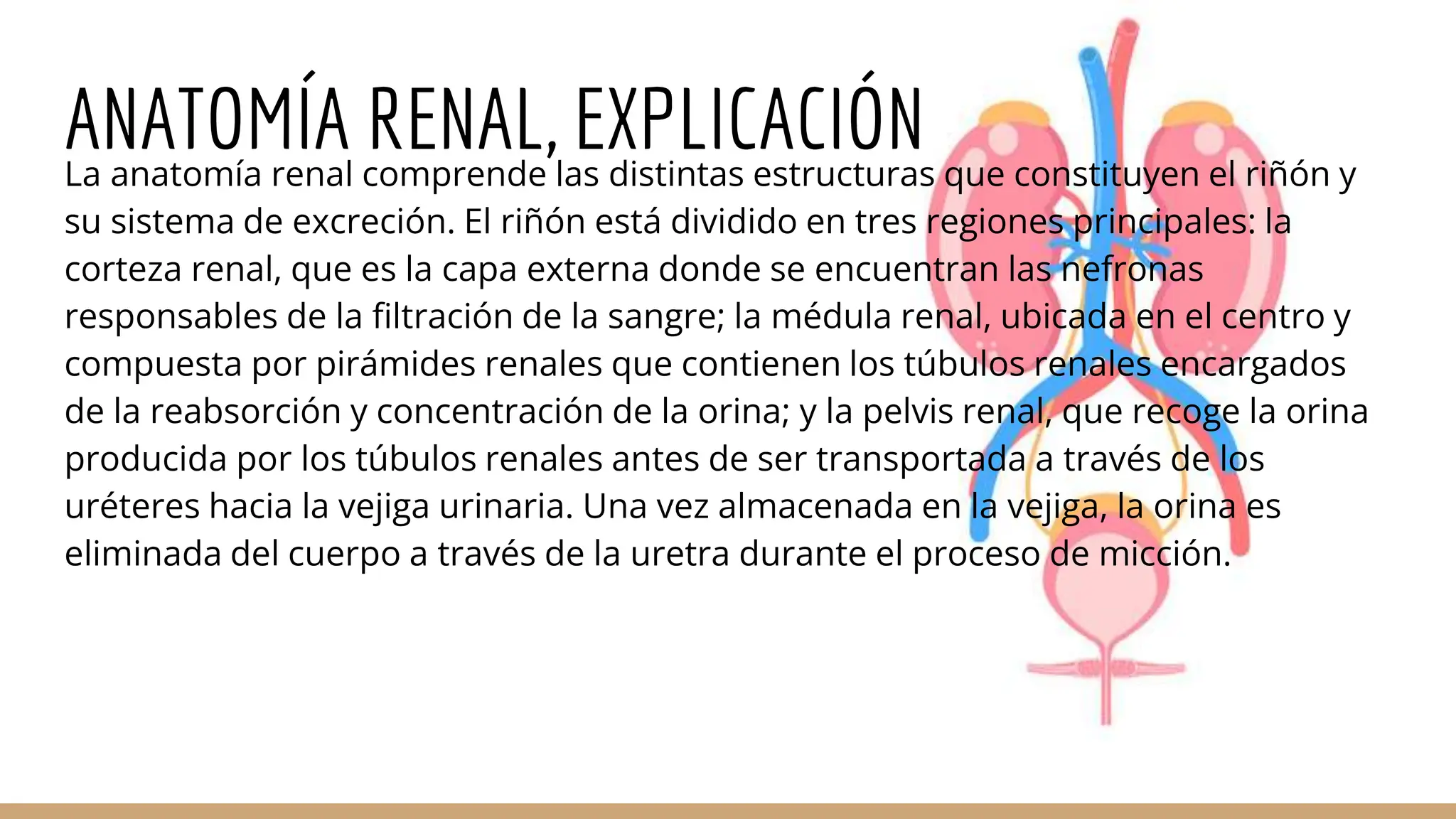 ANATOMÍA RENAL, EXPLICACIÓN

La anatomía renal comprende las distintas estructuras que constituyen el riñón y su sistema de excreción. El riñón está dividido en tres regiones principales: la corteza renal, que es la capa externa donde se encuentran las nefronas responsables de la filtración de la sangre; la médula renal, ubicada en el centro y compuesta por pirámides renales que contienen los túbulos renales encargados de la reabsorción y concentración de la orina; y la pelvis renal, que recoge la orina producida por los túbulos renales antes de ser transportada a través de los uréteres hacia la vejiga urinaria. Una vez almacenada en la vejiga, la orina es eliminada del cuerpo a través de la uretra durante el proceso de micción.